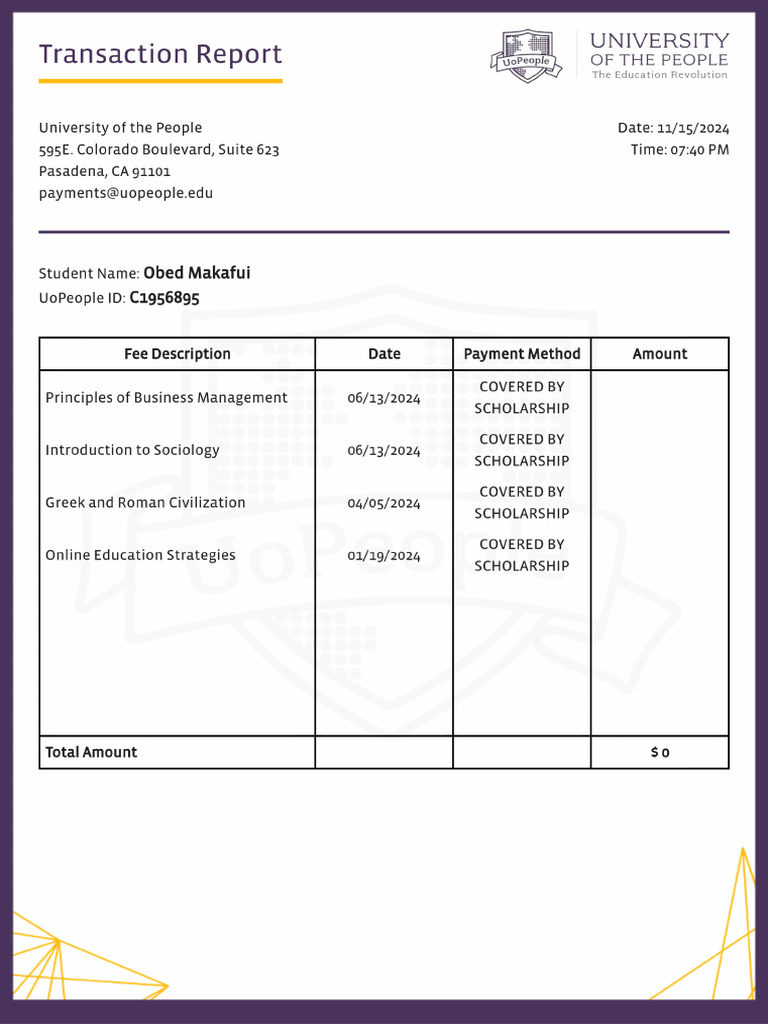 Transaction Report

UoPeople

UNIVERSITY
OF THE PEOPLE
The Education Revolution

University of the People
595E. Colorado Boulevard, Suite 623
Pasadena, CA 91101
payments@uopeople.edu

Date: 11/15/2024
Time: 07:40 PM

Student Name: Obed Makafui
UoPeople ID: C1956895

| Fee Description | Date | Payment Method | Amount |
|---|---|---|---|
| Principles of Business Management | 06/13/2024 | COVERED BY SCHOLARSHIP | |
| Introduction to Sociology | 06/13/2024 | COVERED BY SCHOLARSHIP | |
| Greek and Roman Civilization | 04/05/2024 | COVERED BY SCHOLARSHIP | |
| Online Education Strategies | 01/19/2024 | COVERED BY SCHOLARSHIP | |
| Total Amount | | | $ 0 |

UoPeople